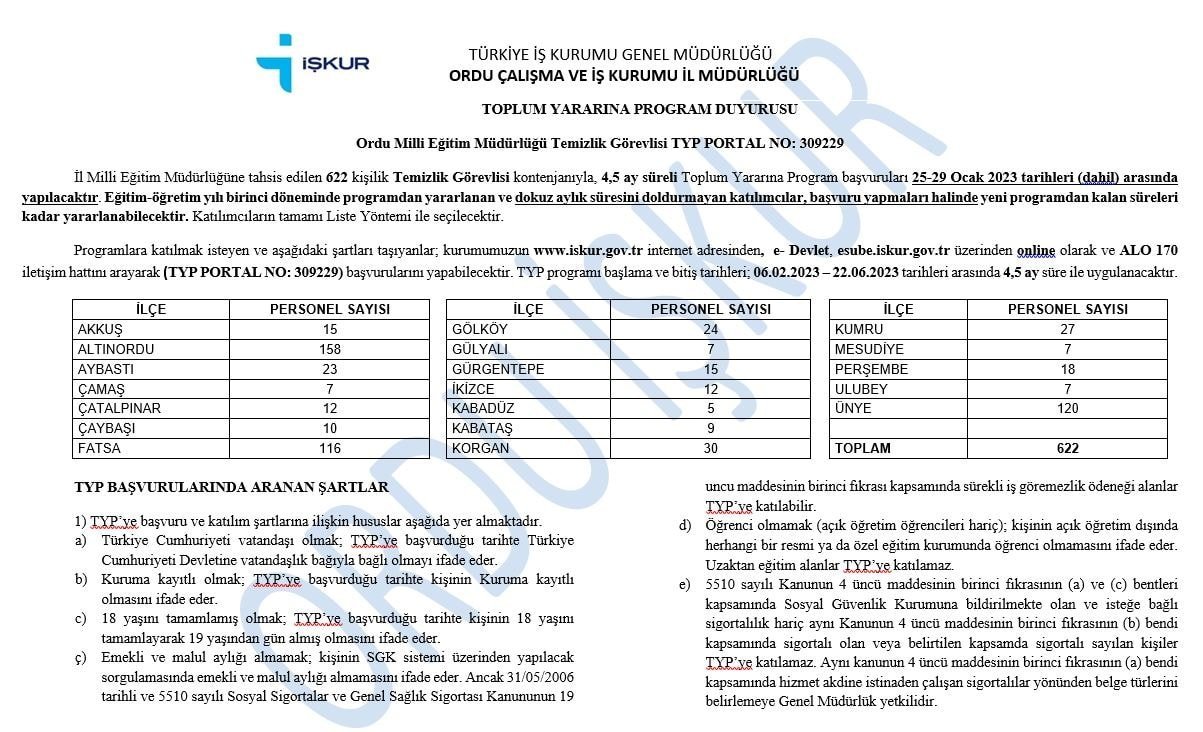 İŞKUR

TÜRKİYE İŞ KURUMU GENEL MÜDÜRLÜĞÜ
ORDU ÇALIŞMA VE İŞ KURUMU İL MÜDÜRLÜĞÜ

TOPLUM YARARINA PROGRAM DUYURUSU

Ordu Milli Eğitim Müdürlüğü Temizlik Görevlisi TYP PORTAL NO: 309229

İl Milli Eğitim Müdürlüğüne tahsis edilen 622 kişilik Temizlik Görevlisi kontenjanıyla, 4,5 ay süreli Toplum Yararına Program başvuruları 25-29 Ocak 2023 tarihleri (dahil) arasında yapılacaktır. Eğitim-öğretim yılı birinci döneminde programdan yararlanan ve dokuz aylık süresini doldurmayan katılımcılar, başvuru yapmaları halinde yeni programdan kalan süreleri kadar yararlanabilecektir. Katılımcıların tamamı Liste Yöntemi ile seçilecektir.

Programlara katılmak isteyen ve aşağıdaki şartları taşıyanlar; kurumumuzun www.iskur.gov.tr internet adresinden, e- Devlet, esube.iskur.gov.tr üzerinden online olarak ve ALO 170 iletişim hattını arayarak (TYP PORTAL NO: 309229) başvurularını yapabilecektir. TYP programı başlama ve bitiş tarihleri; 06.02.2023 – 22.06.2023 tarihleri arasında 4,5 ay süre ile uygulanacaktır.

| İLÇE | PERSONEL SAYISI |
|---|---|
| AKKUŞ | 15 |
| ALTINORDU | 158 |
| AYBASTI | 23 |
| ÇAMAŞ | 7 |
| ÇATALPINAR | 12 |
| ÇAYBAŞI | 10 |
| FATSA | 116 |

| İLÇE | PERSONEL SAYISI |
|---|---|
| GÖLKÖY | 24 |
| GÜLYALI | 7 |
| GÜRGENTEPE | 15 |
| İKİZCE | 12 |
| KABADÜZ | 5 |
| KABATAŞ | 9 |
| KORGAN | 30 |

| İLÇE | PERSONEL SAYISI |
|---|---|
| KUMRU | 27 |
| MESUDİYE | 7 |
| PERŞEMBE | 18 |
| ULUBEY | 7 |
| ÜNYE | 120 |
| | |
| TOPLAM | 622 |

TYP BAŞVURULARINDA ARANAN ŞARTLAR

1) TYP'ye başvuru ve katılım şartlarına ilişkin hususlar aşağıda yer almaktadır.
a) Türkiye Cumhuriyeti vatandaşı olmak; TYP'ye başvurduğu tarihte Türkiye Cumhuriyeti Devletine vatandaşlık bağıyla bağlı olmayı ifade eder.
b) Kuruma kayıtlı olmak; TYP'ye başvurduğu tarihte kişinin Kuruma kayıtlı olmasını ifade eder.
c) 18 yaşını tamamlamış olmak; TYP'ye başvurduğu tarihte kişinin 18 yaşını tamamlayarak 19 yaşından gün almış olmasını ifade eder.
ç) Emekli ve malul aylığı almamak; kişinin SGK sistemi üzerinden yapılacak sorgulamasında emekli ve malul aylığı almamasını ifade eder. Ancak 31/05/2006 tarihli ve 5510 sayılı Sosyal Sigortalar ve Genel Sağlık Sigortası Kanununun 19 uncu maddesinin birinci fıkrası kapsamında sürekli iş göremezlik ödeneği alanlar TYP'ye katılabilir.
d) Öğrenci olmamak (açık öğretim öğrencileri hariç); kişinin açık öğretim dışında herhangi bir resmi ya da özel eğitim kurumunda öğrenci olmamasını ifade eder. Uzaktan eğitim alanlar TYP'ye katılamaz.
e) 5510 sayılı Kanunun 4 üncü maddesinin birinci fıkrasının (a) ve (c) bentleri kapsamında Sosyal Güvenlik Kurumuna bildirilmekte olan ve isteğe bağlı sigortalılık hariç aynı Kanunun 4 üncü maddesinin birinci fıkrasının (b) bendi kapsamında sigortalı olan veya belirtilen kapsamda sigortalı sayılan kişiler TYP'ye katılamaz. Aynı kanunun 4 üncü maddesinin birinci fıkrasının (a) bendi kapsamında hizmet akdine istinaden çalışan sigortalılar yönünden belge türlerini belirlemeye Genel Müdürlük yetkilidir.

ORDU İŞKUR